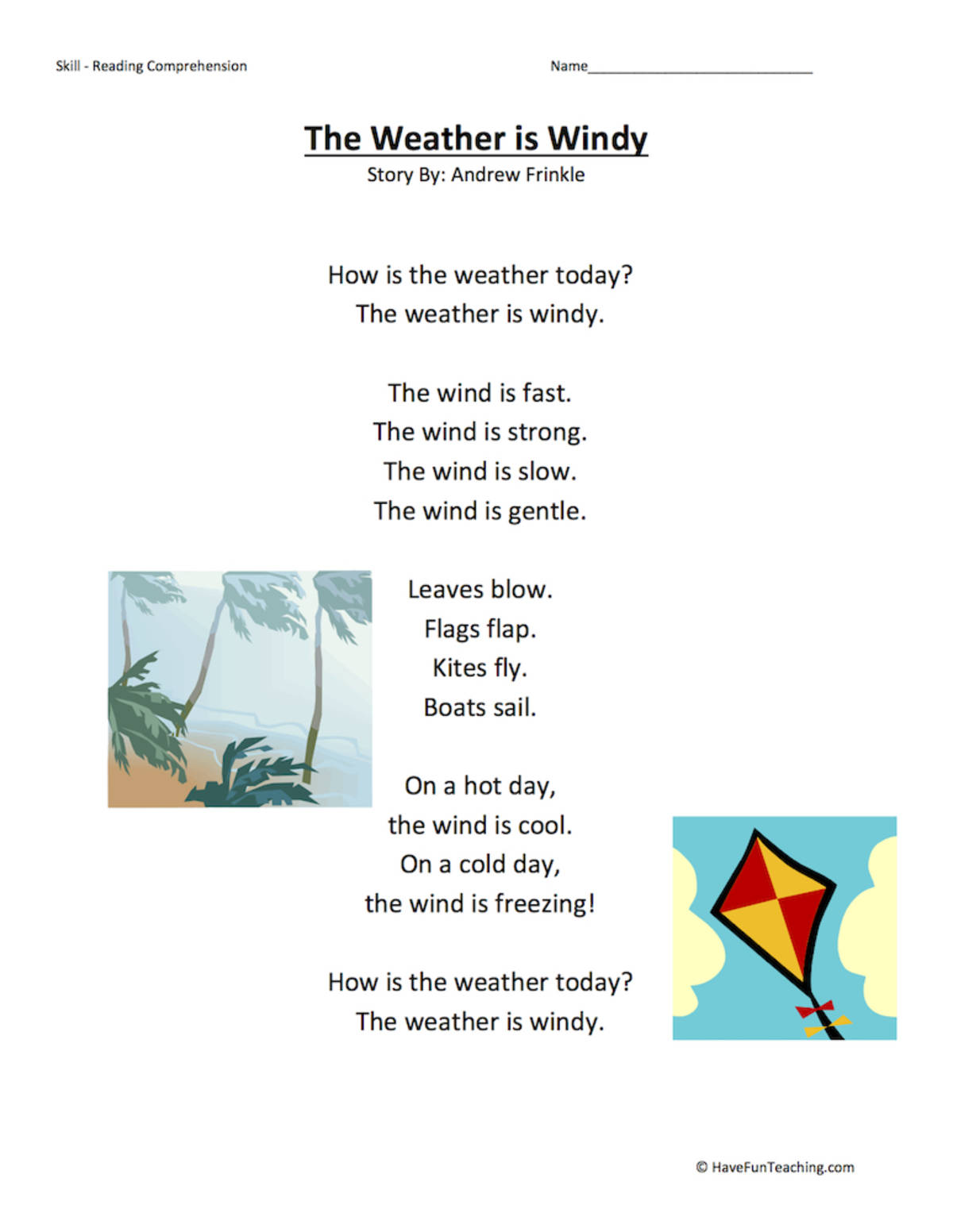 Skill - Reading Comprehension

Name____________________________

The Weather is Windy
Story By: Andrew Frinkle

How is the weather today?
The weather is windy.

The wind is fast.
The wind is strong.
The wind is slow.
The wind is gentle.

Leaves blow.
Flags flap.
Kites fly.
Boats sail.

On a hot day,
the wind is cool.
On a cold day,
the wind is freezing!

How is the weather today?
The weather is windy.

© HaveFunTeaching.com